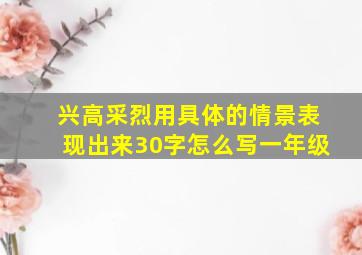 兴高采烈用具体的情景表现出来30字怎么写一年级